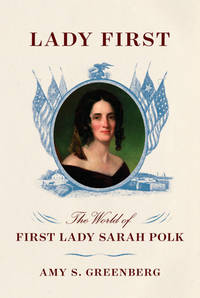 LADY FIRST

The World of
FIRST LADY SARAH POLK

AMY S. GREENBERG